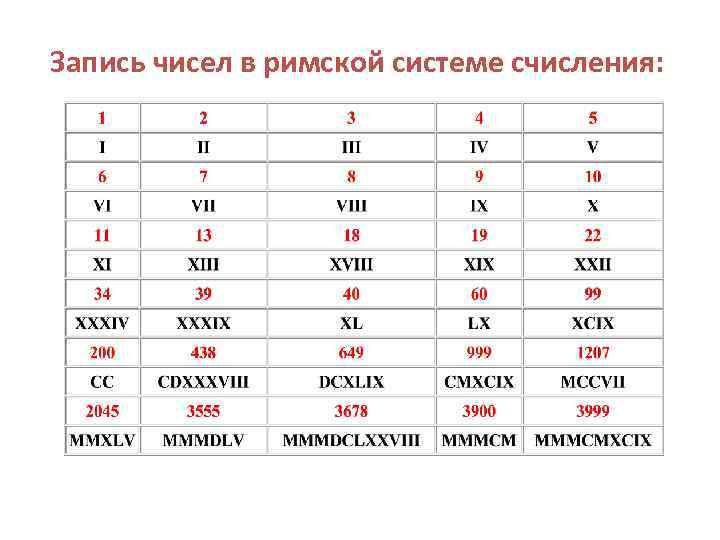 Запись чисел в римской системе счисления:

| 1 | 2 | 3 | 4 | 5 |
|---|---|---|---|---|
| I | II | III | IV | V |
| 6 | 7 | 8 | 9 | 10 |
| VI | VII | VIII | IX | X |
| 11 | 13 | 18 | 19 | 22 |
| XI | XIII | XVIII | XIX | XXII |
| 34 | 39 | 40 | 60 | 99 |
| XXXIV | XXXIX | XL | LX | XCIX |
| 200 | 438 | 649 | 999 | 1207 |
| CC | CDXXXVIII | DCXLIX | CMXCIX | MCCVII |
| 2045 | 3555 | 3678 | 3900 | 3999 |
| MMXLV | MMMDLV | MMMDCLXXVIII | MMMCM | MMMCMXCIX |